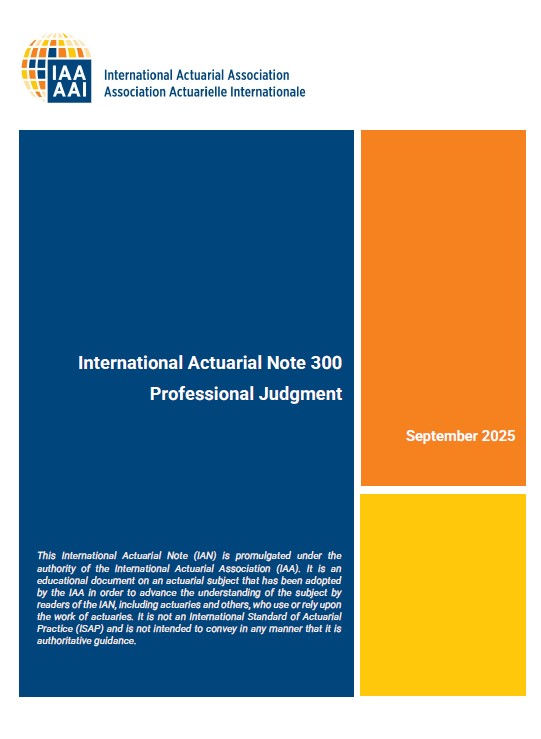 IAA
AAI

International Actuarial Association
Association Actuarielle Internationale

International Actuarial Note 300
Professional Judgment

September 2025

This International Actuarial Note (IAN) is promulgated under the authority of the International Actuarial Association (IAA). It is an educational document on an actuarial subject that has been adopted by the IAA in order to advance the understanding of the subject by readers of the IAN, including actuaries and others, who use or rely upon the work of actuaries. It is not an International Standard of Actuarial Practice (ISAP) and is not intended to convey in any manner that it is authoritative guidance.